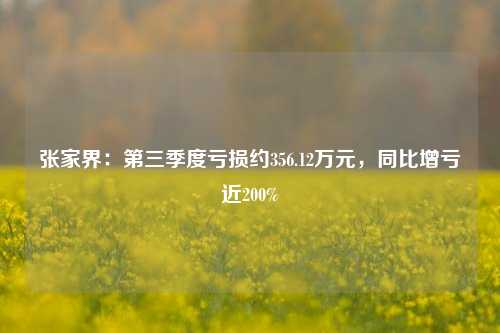 张家界：第三季度亏损约356.12万元，同比增亏近200%